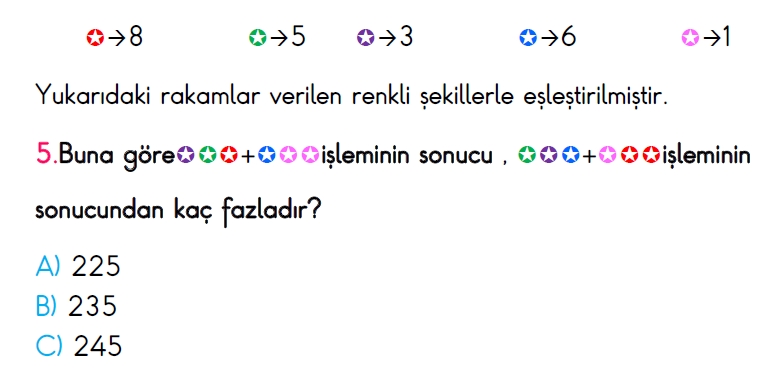 ✪→8 ✪→5 ✪→3 ✪→6 ✪→1

Yukarıdaki rakamlar verilen renkli şekillerle eşleştirilmiştir.

5.Buna göre✪✪✪+✪✪✪işleminin sonucu , ✪✪✪+✪✪✪işleminin sonucundan kaç fazladır?

A) 225
B) 235
C) 245